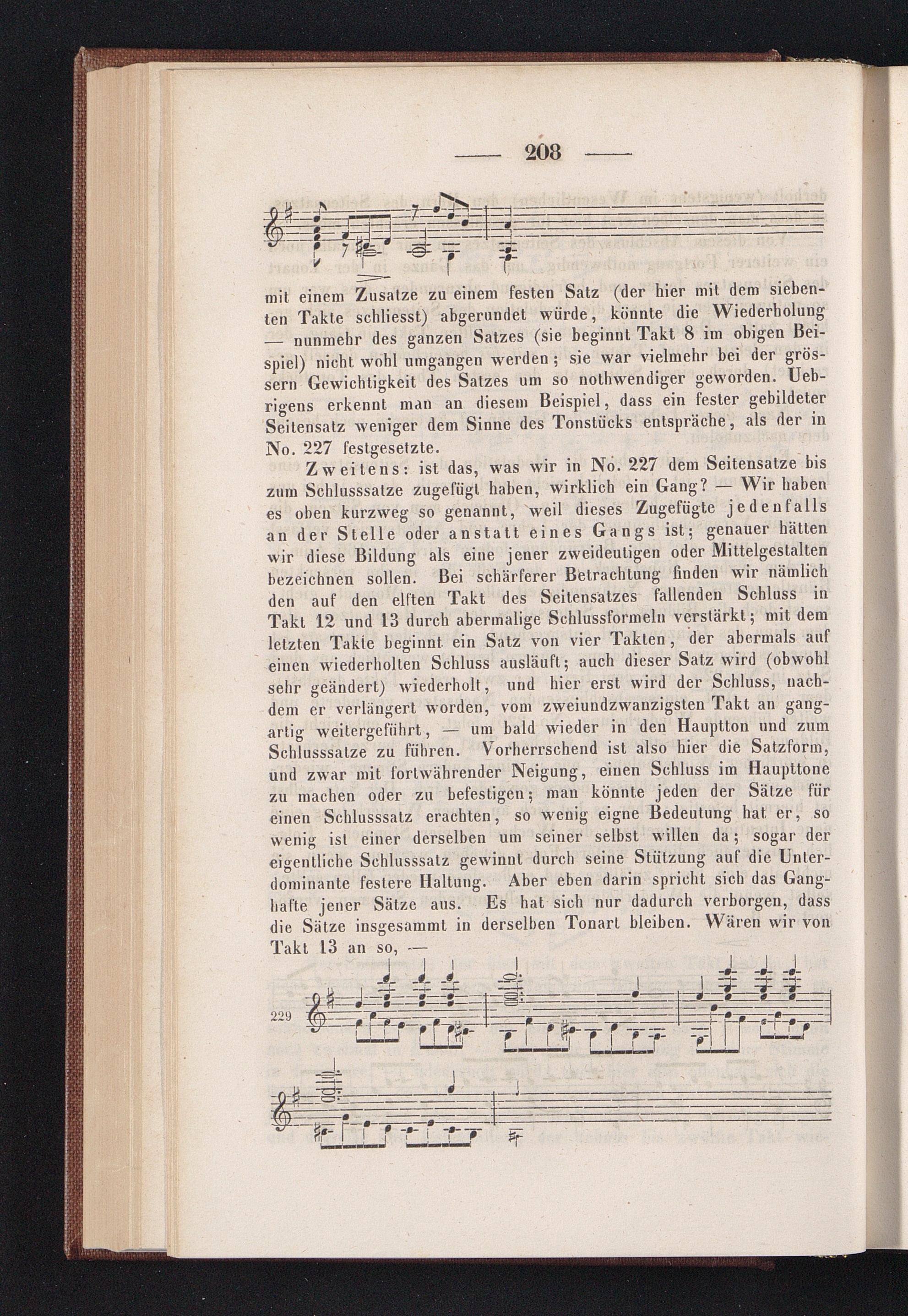 — 208 —

mit einem Zusatze zu einem festen Satz (der hier mit dem siebenten Takte schliesst) abgerundet würde, könnte die Wiederholung — nunmehr des ganzen Satzes (sie beginnt Takt 8 im obigen Beispiel) nicht wohl umgangen werden; sie war vielmehr bei der grössern Gewichtigkeit des Satzes um so nothwendiger geworden. Uebrigens erkennt man an diesem Beispiel, dass ein fester gebildeter Seitensatz weniger dem Sinne des Tonstücks entspräche, als der in No. 227 festgesetzte.

Zweitens: ist das, was wir in No. 227 dem Seitensatze bis zum Schlusssatze zugefügt haben, wirklich ein Gang? — Wir haben es oben kurzweg so genannt, weil dieses Zugefügte jedenfalls an der Stelle oder anstatt eines Gangs ist; genauer hätten wir diese Bildung als eine jener zweideutigen oder Mittelgestalten bezeichnen sollen. Bei schärferer Betrachtung finden wir nämlich den auf den elften Takt des Seitensatzes fallenden Schluss in Takt 12 und 13 durch abermalige Schlussformeln verstärkt; mit dem letzten Takte beginnt ein Satz von vier Takten, der abermals auf einen wiederholten Schluss ausläuft; auch dieser Satz wird (obwohl sehr geändert) wiederholt, und hier erst wird der Schluss, nachdem er verlängert worden, vom zweiundzwanzigsten Takt an gangartig weitergeführt, — um bald wieder in den Hauptton und zum Schlusssatze zu führen. Vorherrschend ist also hier die Satzform, und zwar mit fortwährender Neigung, einen Schluss im Haupttone zu machen oder zu befestigen; man könnte jeden der Sätze für einen Schlusssatz erachten, so wenig eigne Bedeutung hat er, so wenig ist einer derselben um seiner selbst willen da; sogar der eigentliche Schlusssatz gewinnt durch seine Stützung auf die Unterdominante festere Haltung. Aber eben darin spricht sich das Ganghafte jener Sätze aus. Es hat sich nur dadurch verborgen, dass die Sätze insgesammt in derselben Tonart bleiben. Wären wir von Takt 13 an so, —

229